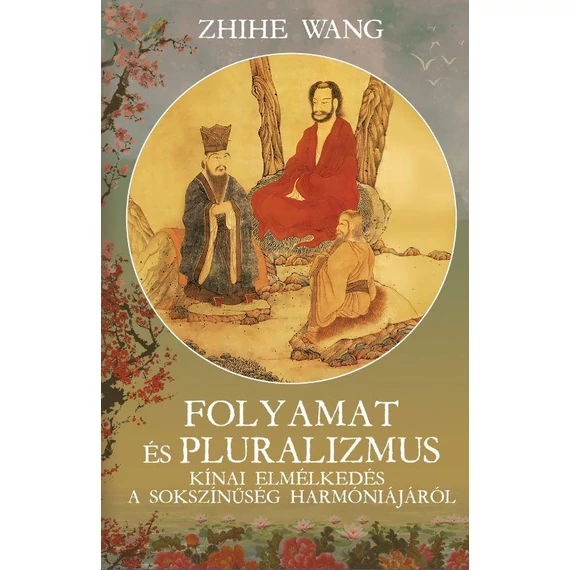 ZHIHE WANG

FOLYAMAT
ÉS PLURALIZMUS
KÍNAI ELMÉLKEDÉS
A SOKSZÍNŰSÉG HARMÓNIÁJÁRÓL